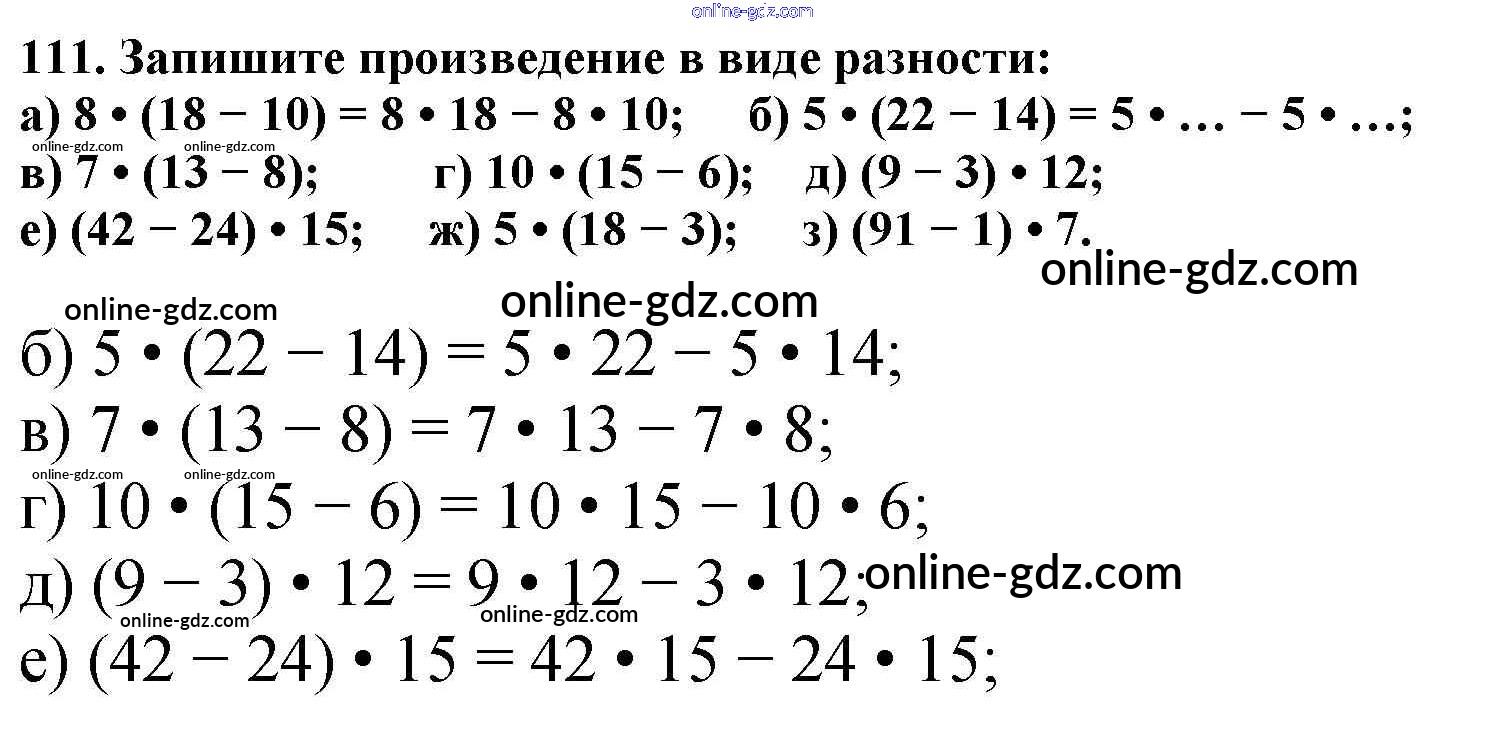 online-gdz.com

111. Запишите произведение в виде разности:
а) $8 \cdot (18 - 10) = 8 \cdot 18 - 8 \cdot 10$; б) $5 \cdot (22 - 14) = 5 \cdot \ldots - 5 \cdot \ldots$;
online-gdz.com online-gdz.com
в) $7 \cdot (13 - 8)$; г) $10 \cdot (15 - 6)$; д) $(9 - 3) \cdot 12$;
е) $(42 - 24) \cdot 15$; ж) $5 \cdot (18 - 3)$; з) $(91 - 1) \cdot 7$.

online-gdz.com
online-gdz.com
online-gdz.com

б) $5 \cdot (22 - 14) = 5 \cdot 22 - 5 \cdot 14$;
в) $7 \cdot (13 - 8) = 7 \cdot 13 - 7 \cdot 8$;
online-gdz.com online-gdz.com
г) $10 \cdot (15 - 6) = 10 \cdot 15 - 10 \cdot 6$;
д) $(9 - 3) \cdot 12 = 9 \cdot 12 - 3 \cdot 12$; online-gdz.com
online-gdz.com online-gdz.com
е) $(42 - 24) \cdot 15 = 42 \cdot 15 - 24 \cdot 15$;